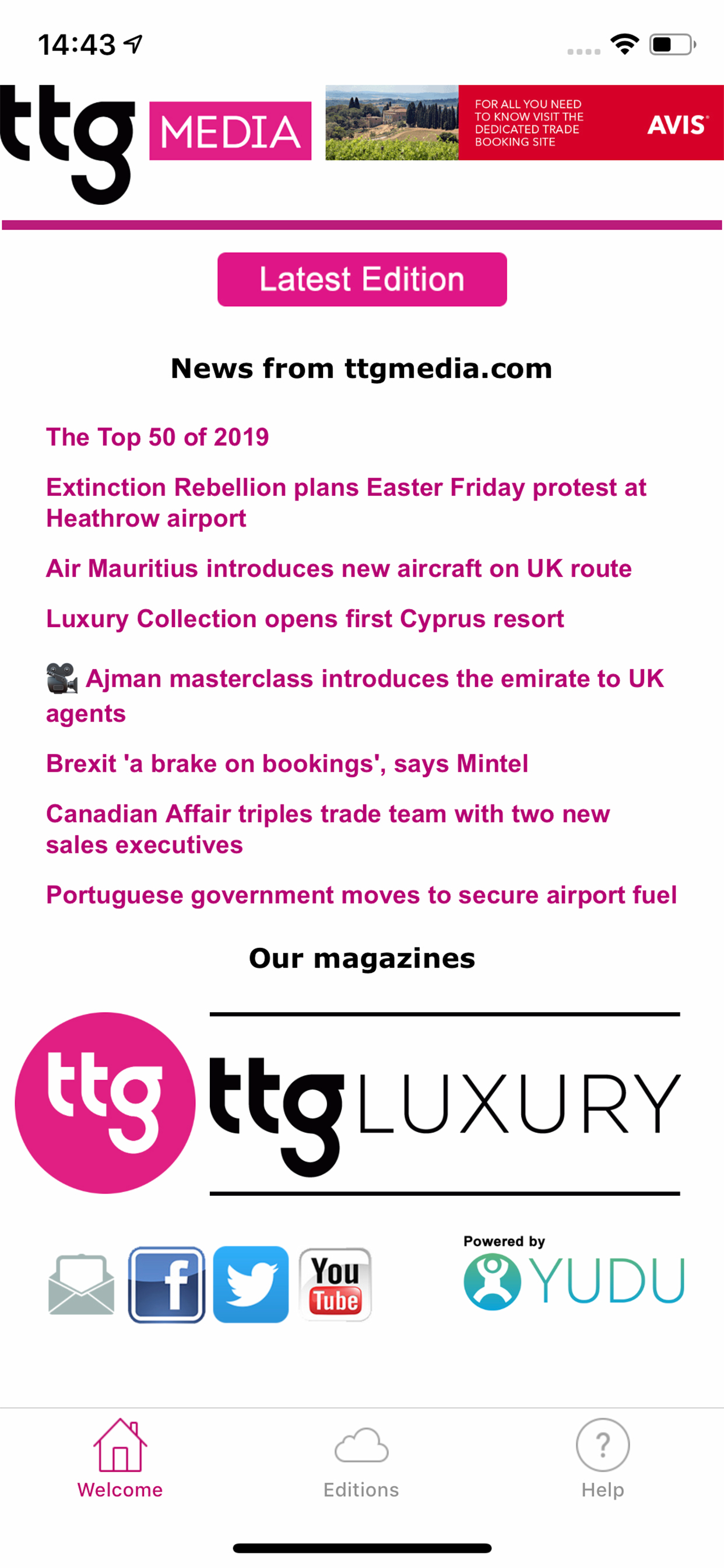 14:43

ttg MEDIA

FOR ALL YOU NEED TO KNOW VISIT THE DEDICATED TRADE BOOKING SITE

AVIS

Latest Edition

News from ttgmedia.com

The Top 50 of 2019

Extinction Rebellion plans Easter Friday protest at Heathrow airport

Air Mauritius introduces new aircraft on UK route

Luxury Collection opens first Cyprus resort

Ajman masterclass introduces the emirate to UK agents

Brexit 'a brake on bookings', says Mintel

Canadian Affair triples trade team with two new sales executives

Portuguese government moves to secure airport fuel

Our magazines

ttg

ttg LUXURY

f

You Tube

Powered by

YUDU

Welcome

Editions

?

Help